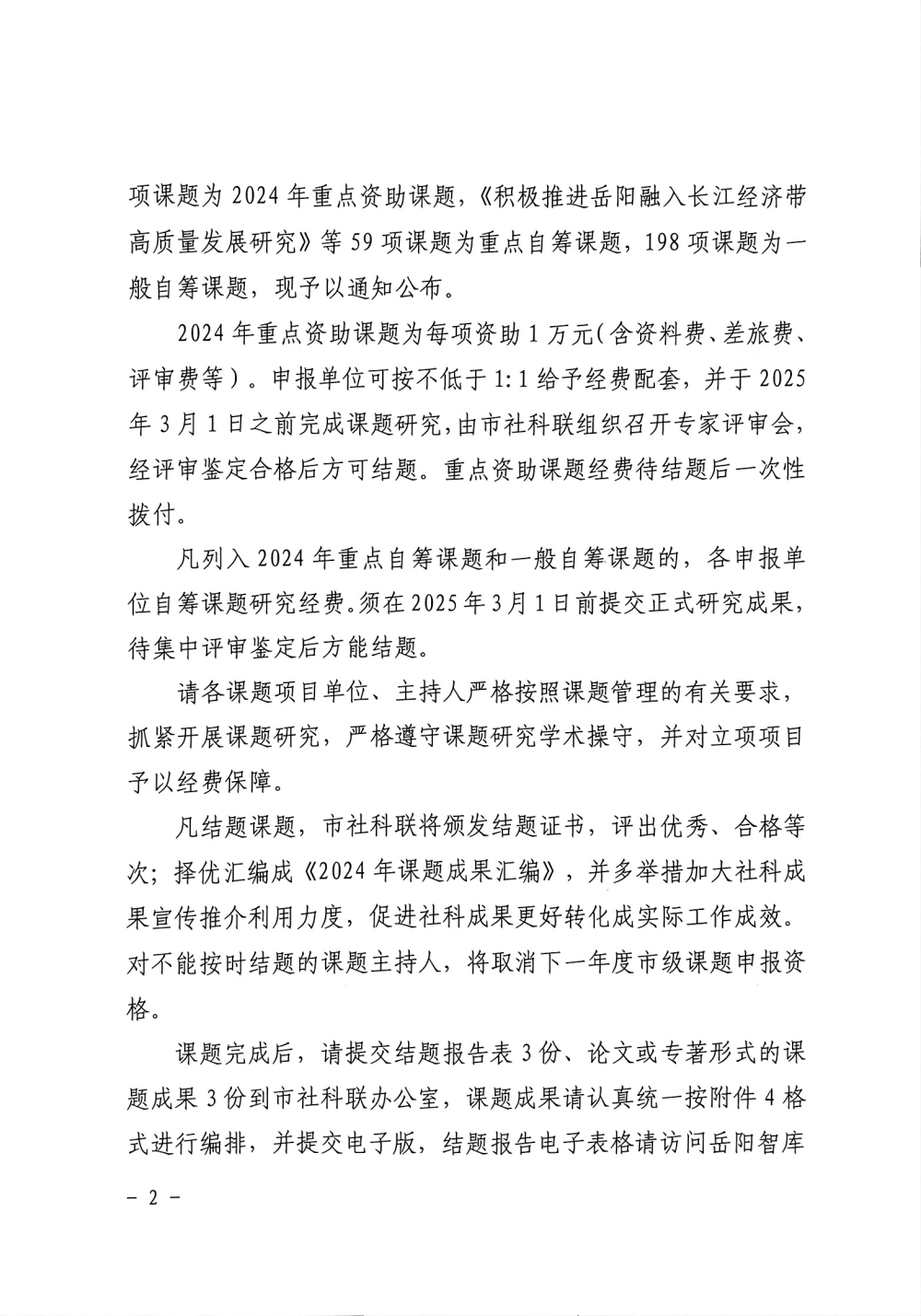 项课题为 2024 年重点资助课题，《积极推进岳阳融入长江经济带高质量发展研究》等 59 项课题为重点自筹课题，198 项课题为一般自筹课题，现予以通知公布。

2024 年重点资助课题为每项资助 1 万元(含资料费、差旅费、评审费等)。申报单位可按不低于 1:1 给予经费配套，并于 2025 年 3 月 1 日之前完成课题研究，由市社科联组织召开专家评审会，经评审鉴定合格后方可结题。重点资助课题经费待结题后一次性拨付。

凡列入 2024 年重点自筹课题和一般自筹课题的，各申报单位自筹课题研究经费。须在 2025 年 3 月 1 日前提交正式研究成果，待集中评审鉴定后方能结题。

请各课题项目单位、主持人严格按照课题管理的有关要求，抓紧开展课题研究，严格遵守课题研究学术操守，并对立项项目予以经费保障。

凡结题课题，市社科联将颁发结题证书，评出优秀、合格等次；择优汇编成《2024 年课题成果汇编》，并多举措加大社科成果宣传推介利用力度，促进社科成果更好转化成实际工作成效。对不能按时结题的课题主持人，将取消下一年度市级课题申报资格。

课题完成后，请提交结题报告表 3 份、论文或专著形式的课题成果 3 份到市社科联办公室，课题成果请认真统一按附件 4 格式进行编排，并提交电子版，结题报告电子表格请访问岳阳智库

– 2 –